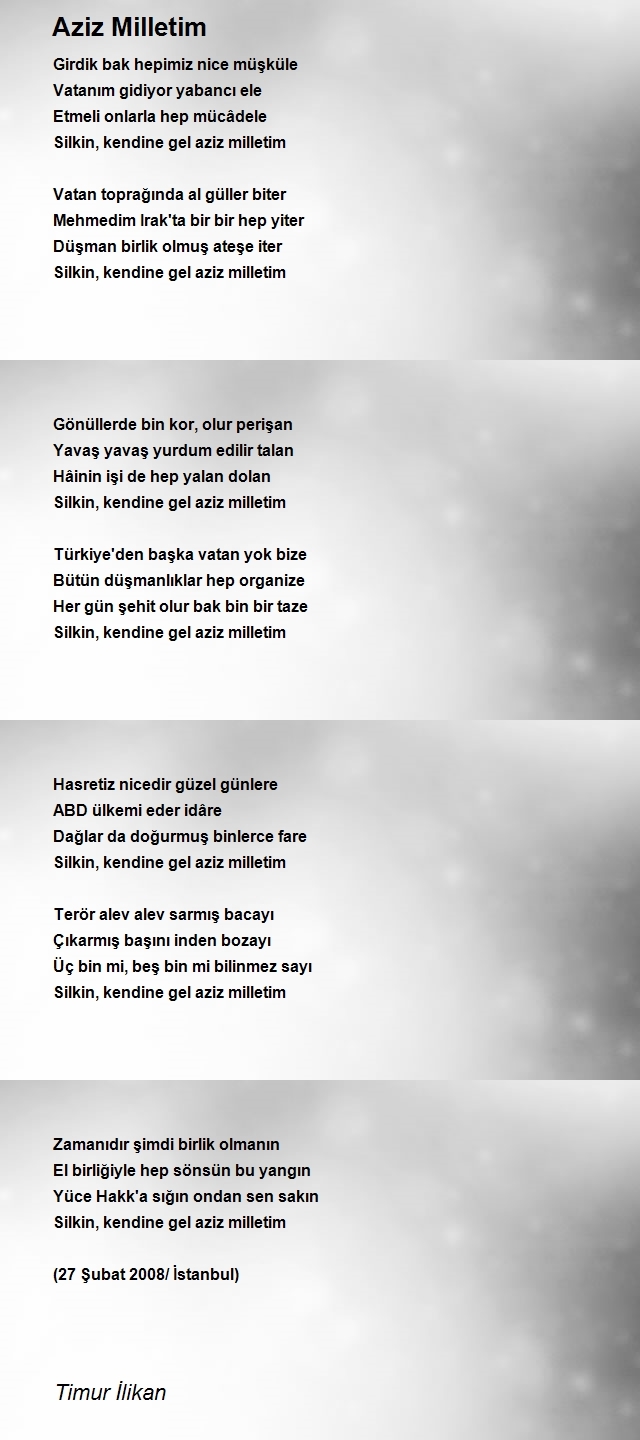 Aziz Milletim

Girdik bak hepimiz nice müşküle
Vatanım gidiyor yabancı ele
Etmeli onlarla hep mücâdele
Silkin, kendine gel aziz milletim

Vatan toprağında al güller biter
Mehmedim Irak'ta bir bir hep yiter
Düşman birlik olmuş ateşe iter
Silkin, kendine gel aziz milletim

Gönüllerde bin kor, olur perişan
Yavaş yavaş yurdum edilir talan
Hâinin işi de hep yalan dolan
Silkin, kendine gel aziz milletim

Türkiye'den başka vatan yok bize
Bütün düşmanlıklar hep organize
Her gün şehit olur bak bin bir taze
Silkin, kendine gel aziz milletim

Hasretiz nicedir güzel günlere
ABD ülkemi eder idâre
Dağlar da doğurmuş binlerce fare
Silkin, kendine gel aziz milletim

Terör alev alev sarmış bacayı
Çıkarmış başını inden bozayı
Üç bin mi, beş bin mi bilinmez sayı
Silkin, kendine gel aziz milletim

Zamanıdır şimdi birlik olmanın
El birliğiyle hep sönsün bu yangın
Yüce Hakk'a sığın ondan sen sakın
Silkin, kendine gel aziz milletim

(27 Şubat 2008/ İstanbul)

Timur İlikan